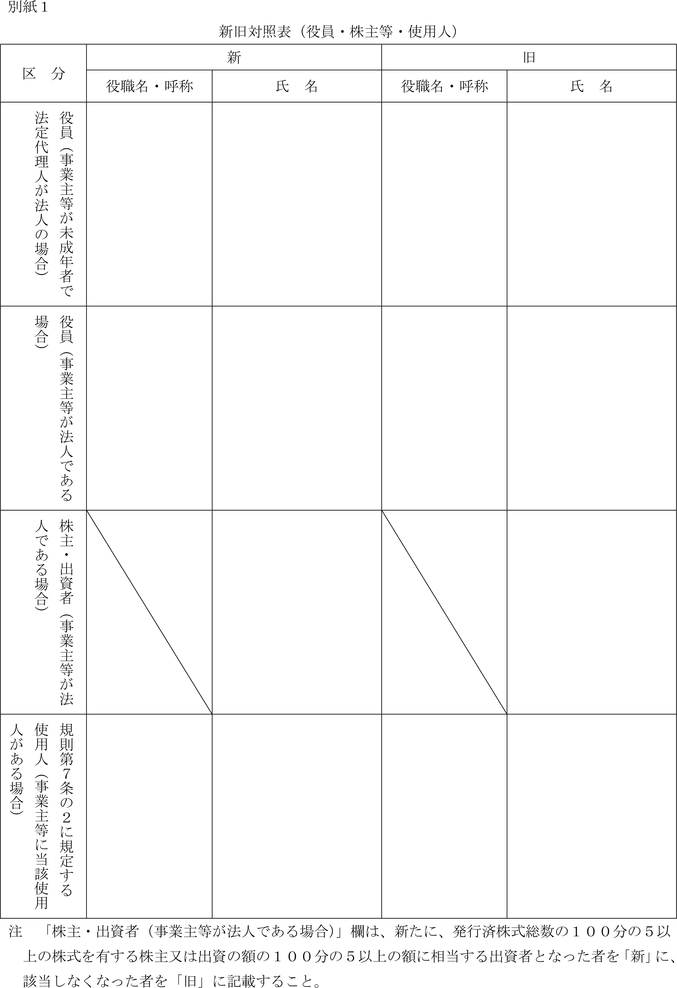 別紙１

新旧対照表（役員・株主等・使用人）

| 区　分 | 新 |  | 旧 |  |
|---|---|---|---|---|
|  | 役職名・呼称 | 氏　名 | 役職名・呼称 | 氏　名 |
| 役員（事業主等が未成年者で法定代理人が法人の場合） |  |  |  |  |
| 役員（事業主等が法人である場合） |  |  |  |  |
| 株主・出資者（事業主等が法人である場合） |  |  |  |  |
| 規則第７条の２に規定する使用人（事業主等に当該使用人がある場合） |  |  |  |  |

注　「株主・出資者（事業主等が法人である場合）」欄は、新たに、発行済株式総数の１００分の５以上の株式を有する株主又は出資の額の１００分の５以上の額に相当する出資者となった者を「新」に、該当しなくなった者を「旧」に記載すること。